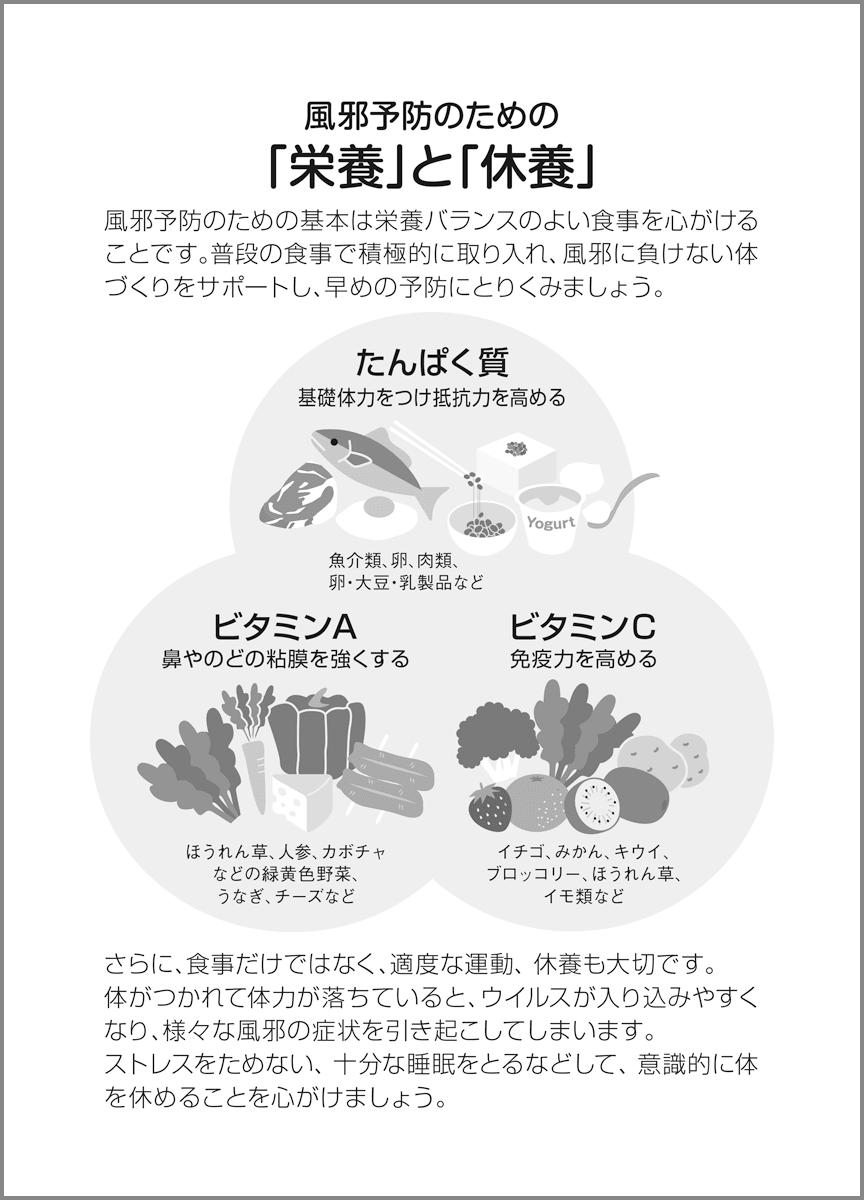 風邪予防のための
「栄養」と「休養」

風邪予防のための基本は栄養バランスのよい食事を心がけることです。普段の食事で積極的に取り入れ、風邪に負けない体づくりをサポートし、早めの予防にとりくみましょう。

たんぱく質
基礎体力をつけ抵抗力を高める

Yogurt

魚介類、卵、肉類、
卵・大豆・乳製品など

ビタミンA
鼻やのどの粘膜を強くする

ほうれん草、人参、カボチャ
などの緑黄色野菜、
うなぎ、チーズなど

ビタミンC
免疫力を高める

イチゴ、みかん、キウイ、
ブロッコリー、ほうれん草、
イモ類など

さらに、食事だけではなく、適度な運動、休養も大切です。
体がつかれて体力が落ちていると、ウイルスが入り込みやすくなり、様々な風邪の症状を引き起こしてしまいます。
ストレスをためない、十分な睡眠をとるなどして、意識的に体を休めることを心がけましょう。